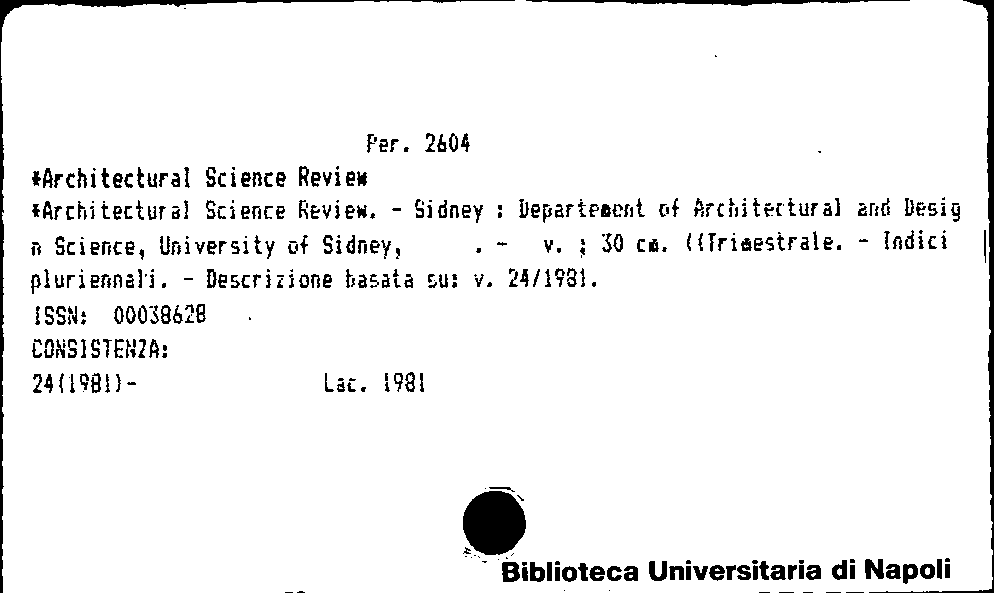 Per. 2604

*Architectural Science Review

*Architectural Science Review. - Sidney : Departement of Architectural and Design Science, University of Sidney, . - v. ; 30 cm. ((Trimestrale. - Indici pluriennali. - Descrizione basata su: v. 24/1981.

ISSN: 00038628

CONSISTENZA:

24(1981)- Lac. 1981

Biblioteca Universitaria di Napoli